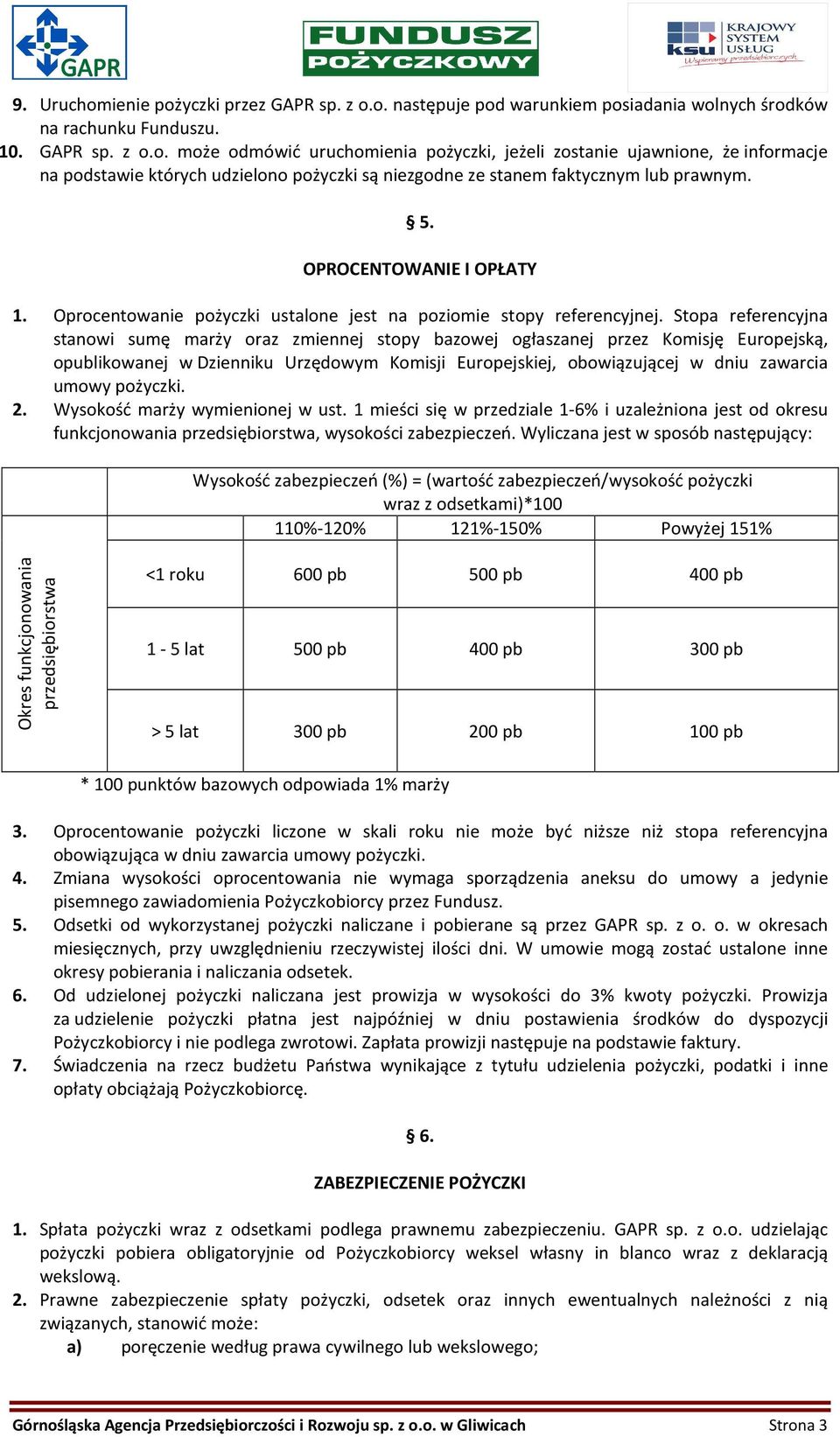 GAPR

FUNDUSZ POŻYCZKOWY

KRAJOWY SYSTEM USŁUG ksu Wspieramy przedsiębiorczych

9. Uruchomienie pożyczki przez GAPR sp. z o.o. następuje pod warunkiem posiadania wolnych środków na rachunku Funduszu.
10. GAPR sp. z o.o. może odmówić uruchomienia pożyczki, jeżeli zostanie ujawnione, że informacje na podstawie których udzielono pożyczki są niezgodne ze stanem faktycznym lub prawnym.

§ 5.

OPROCENTOWANIE I OPŁATY

1. Oprocentowanie pożyczki ustalone jest na poziomie stopy referencyjnej. Stopa referencyjna stanowi sumę marży oraz zmiennej stopy bazowej ogłaszanej przez Komisję Europejską, opublikowanej w Dzienniku Urzędowym Komisji Europejskiej, obowiązującej w dniu zawarcia umowy pożyczki.
2. Wysokość marży wymienionej w ust. 1 mieści się w przedziale 1-6% i uzależniona jest od okresu funkcjonowania przedsiębiorstwa, wysokości zabezpieczeń. Wyliczana jest w sposób następujący:

| | | Wysokość zabezpieczeń (%) = (wartość zabezpieczeń/wysokość pożyczki wraz z odsetkami)*100 | | |
|---|---|---|---|---|
| | | 110%-120% | 121%-150% | Powyżej 151% |
| Okres funkcjonowania przedsiębiorstwa | <1 roku | 600 pb | 500 pb | 400 pb |
| | 1 - 5 lat | 500 pb | 400 pb | 300 pb |
| | > 5 lat | 300 pb | 200 pb | 100 pb |

* 100 punktów bazowych odpowiada 1% marży

3. Oprocentowanie pożyczki liczone w skali roku nie może być niższe niż stopa referencyjna obowiązująca w dniu zawarcia umowy pożyczki.
4. Zmiana wysokości oprocentowania nie wymaga sporządzenia aneksu do umowy a jedynie pisemnego zawiadomienia Pożyczkobiorcy przez Fundusz.
5. Odsetki od wykorzystanej pożyczki naliczane i pobierane są przez GAPR sp. z o. o. w okresach miesięcznych, przy uwzględnieniu rzeczywistej ilości dni. W umowie mogą zostać ustalone inne okresy pobierania i naliczania odsetek.
6. Od udzielonej pożyczki naliczana jest prowizja w wysokości do 3% kwoty pożyczki. Prowizja za udzielenie pożyczki płatna jest najpóźniej w dniu postawienia środków do dyspozycji Pożyczkobiorcy i nie podlega zwrotowi. Zapłata prowizji następuje na podstawie faktury.
7. Świadczenia na rzecz budżetu Państwa wynikające z tytułu udzielenia pożyczki, podatki i inne opłaty obciążają Pożyczkobiorcę.

§ 6.

ZABEZPIECZENIE POŻYCZKI

1. Spłata pożyczki wraz z odsetkami podlega prawnemu zabezpieczeniu. GAPR sp. z o.o. udzielając pożyczki pobiera obligatoryjnie od Pożyczkobiorcy weksel własny in blanco wraz z deklaracją wekslową.
2. Prawne zabezpieczenie spłaty pożyczki, odsetek oraz innych ewentualnych należności z nią związanych, stanowić może:
a) poręczenie według prawa cywilnego lub wekslowego;

Górnośląska Agencja Przedsiębiorczości i Rozwoju sp. z o.o. w Gliwicach Strona 3